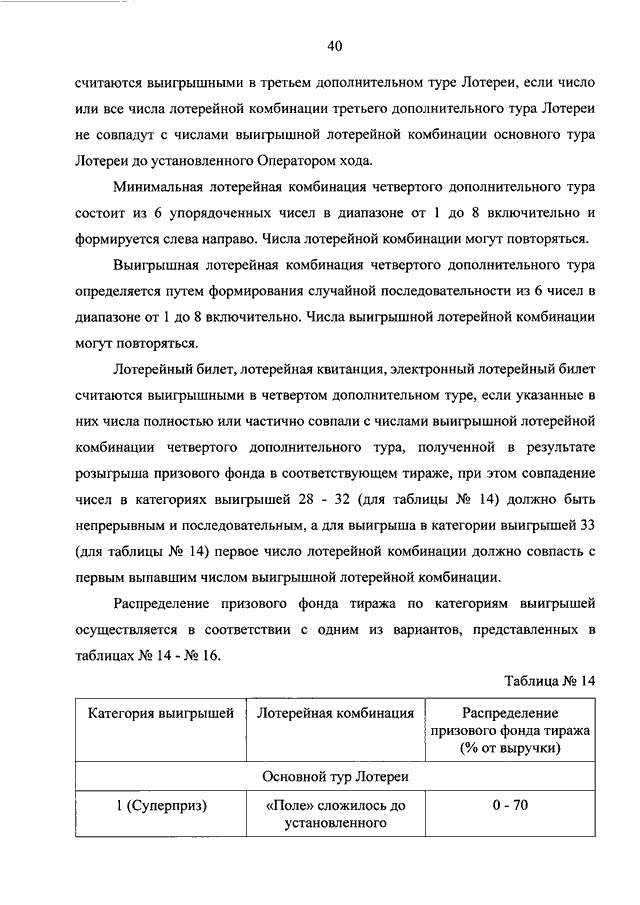 40

считаются выигрышными в третьем дополнительном туре Лотереи, если число или все числа лотерейной комбинации третьего дополнительного тура Лотереи не совпадут с числами выигрышной лотерейной комбинации основного тура Лотереи до установленного Оператором хода.

Минимальная лотерейная комбинация четвертого дополнительного тура состоит из 6 упорядоченных чисел в диапазоне от 1 до 8 включительно и формируется слева направо. Числа лотерейной комбинации могут повторяться.

Выигрышная лотерейная комбинация четвертого дополнительного тура определяется путем формирования случайной последовательности из 6 чисел в диапазоне от 1 до 8 включительно. Числа выигрышной лотерейной комбинации могут повторяться.

Лотерейный билет, лотерейная квитанция, электронный лотерейный билет считаются выигрышными в четвертом дополнительном туре, если указанные в них числа полностью или частично совпали с числами выигрышной лотерейной комбинации четвертого дополнительного тура, полученной в результате розыгрыша призового фонда в соответствующем тираже, при этом совпадение чисел в категориях выигрышей 28 - 32 (для таблицы № 14) должно быть непрерывным и последовательным, а для выигрыша в категории выигрышей 33 (для таблицы № 14) первое число лотерейной комбинации должно совпасть с первым выпавшим числом выигрышной лотерейной комбинации.

Распределение призового фонда тиража по категориям выигрышей осуществляется в соответствии с одним из вариантов, представленных в таблицах № 14 - № 16.

Таблица № 14

| Категория выигрышей | Лотерейная комбинация | Распределение призового фонда тиража (% от выручки) |
|---|---|---|
| Основной тур Лотереи | | |
| 1 (Суперприз) | «Поле» сложилось до установленного | 0 - 70 |